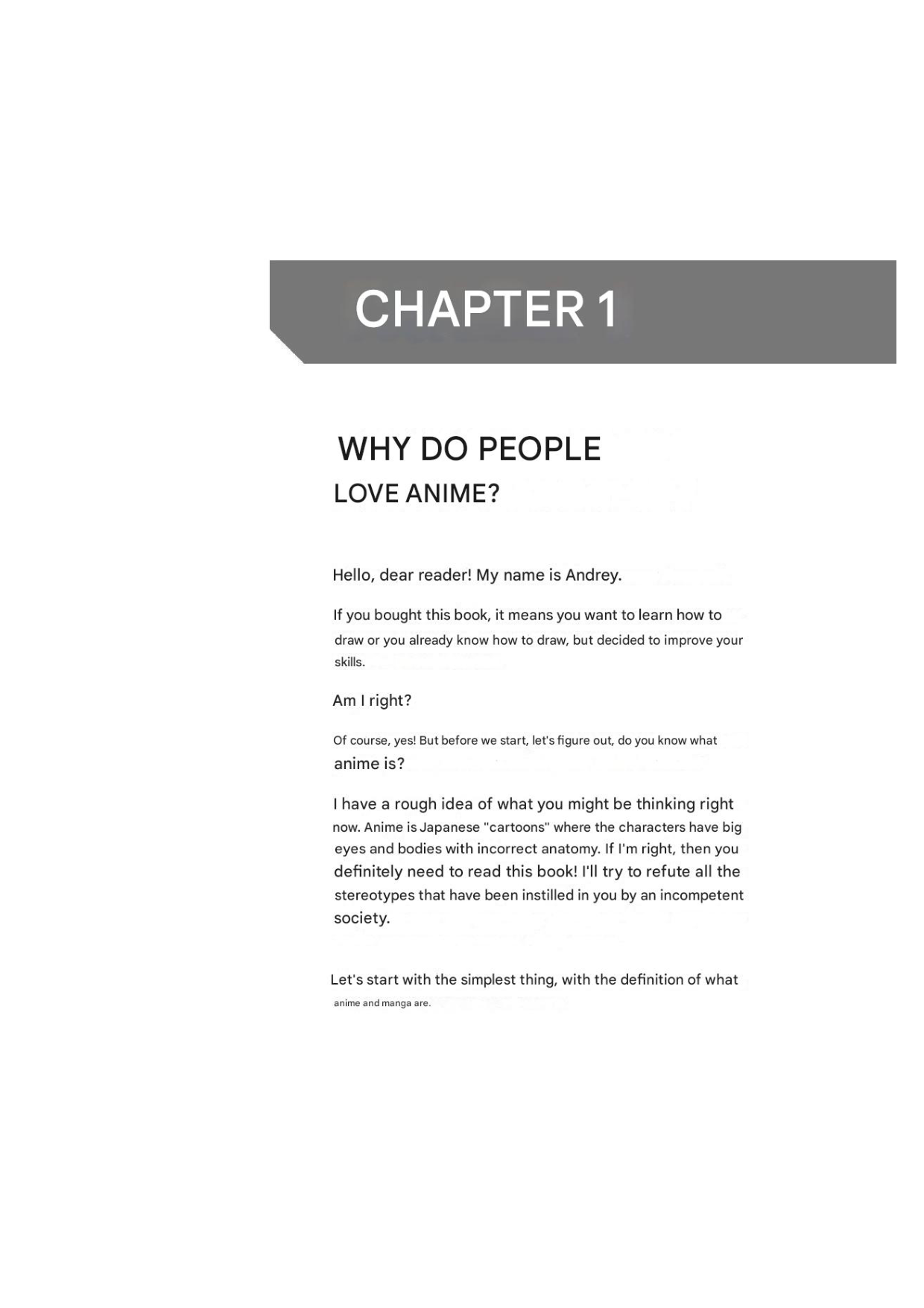 CHAPTER 1

WHY DO PEOPLE
LOVE ANIME?

Hello, dear reader! My name is Andrey.

If you bought this book, it means you want to learn how to draw or you already know how to draw, but decided to improve your skills.

Am I right?

Of course, yes! But before we start, let's figure out, do you know what anime is?

I have a rough idea of what you might be thinking right now. Anime is Japanese "cartoons" where the characters have big eyes and bodies with incorrect anatomy. If I'm right, then you definitely need to read this book! I'll try to refute all the stereotypes that have been instilled in you by an incompetent society.

Let's start with the simplest thing, with the definition of what anime and manga are.